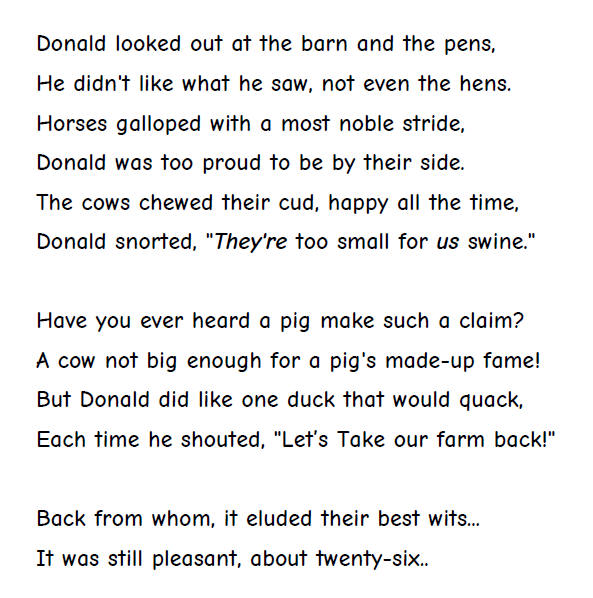 Donald looked out at the barn and the pens,
He didn't like what he saw, not even the hens.
Horses galloped with a most noble stride,
Donald was too proud to be by their side.
The cows chewed their cud, happy all the time,
Donald snorted, "They're too small for us swine."

Have you ever heard a pig make such a claim?
A cow not big enough for a pig's made-up fame!
But Donald did like one duck that would quack,
Each time he shouted, "Let's Take our farm back!"

Back from whom, it eluded their best wits...
It was still pleasant, about twenty-six..